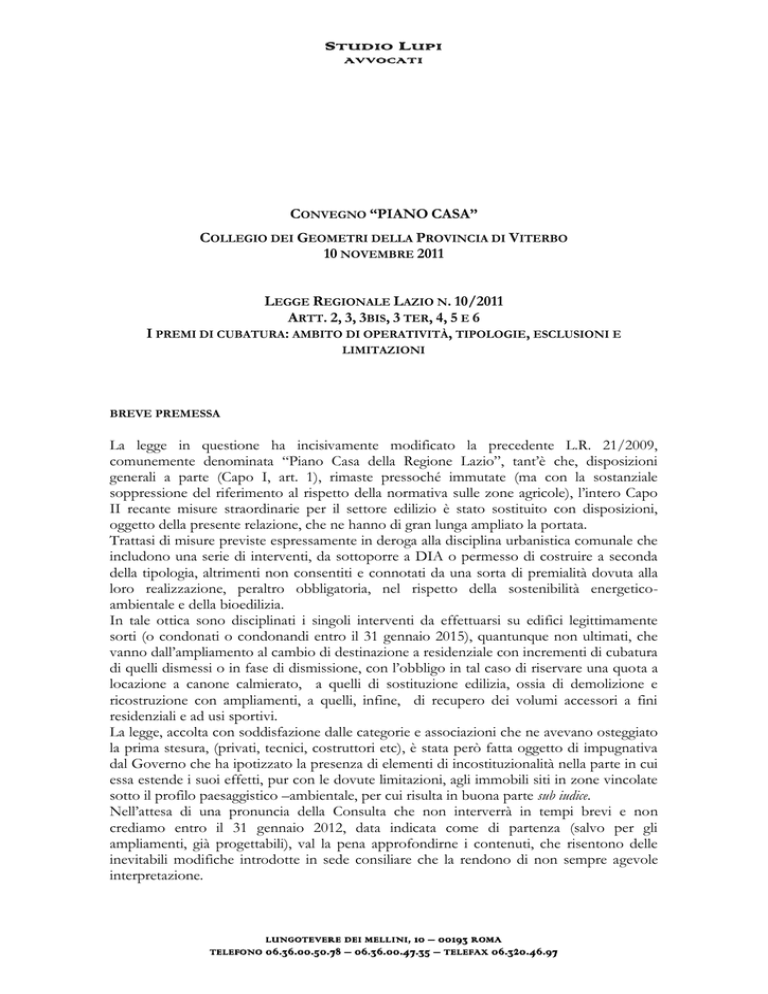 STUDIO LUPI
AVVOCATI

CONVEGNO "PIANO CASA"
COLLEGIO DEI GEOMETRI DELLA PROVINCIA DI VITERBO
10 NOVEMBRE 2011

LEGGE REGIONALE LAZIO N. 10/2011
ARTT. 2, 3, 3BIS, 3 TER, 4, 5 E 6
I PREMI DI CUBATURA: AMBITO DI OPERATIVITÀ, TIPOLOGIE, ESCLUSIONI E LIMITAZIONI

BREVE PREMESSA

La legge in questione ha incisivamente modificato la precedente L.R. 21/2009, comunemente denominata "Piano Casa della Regione Lazio", tant'è che, disposizioni generali a parte (Capo I, art. 1), rimaste pressoché immutate (ma con la sostanziale soppressione del riferimento al rispetto della normativa sulle zone agricole), l'intero Capo II recante misure straordinarie per il settore edilizio è stato sostituito con disposizioni, oggetto della presente relazione, che ne hanno di gran lunga ampliato la portata.
Trattasi di misure previste espressamente in deroga alla disciplina urbanistica comunale che includono una serie di interventi, da sottoporre a DIA o permesso di costruire a seconda della tipologia, altrimenti non consentiti e connotati da una sorta di premialità dovuta alla loro realizzazione, peraltro obbligatoria, nel rispetto della sostenibilità energetico-ambientale e della bioedilizia.
In tale ottica sono disciplinati i singoli interventi da effettuarsi su edifici legittimamente sorti (o condonati o condonandi entro il 31 gennaio 2015), quantunque non ultimati, che vanno dall'ampliamento al cambio di destinazione a residenziale con incrementi di cubatura di quelli dismessi o in fase di dismissione, con l'obbligo in tal caso di riservare una quota a locazione a canone calmierato, a quelli di sostituzione edilizia, ossia di demolizione e ricostruzione con ampliamenti, a quelli, infine, di recupero dei volumi accessori a fini residenziali e ad usi sportivi.
La legge, accolta con soddisfazione dalle categorie e associazioni che ne avevano osteggiato la prima stesura, (privati, tecnici, costruttori etc), è stata però fatta oggetto di impugnativa dal Governo che ha ipotizzato la presenza di elementi di incostituzionalità nella parte in cui essa estende i suoi effetti, pur con le dovute limitazioni, agli immobili siti in zone vincolate sotto il profilo paesaggistico –ambientale, per cui risulta in buona parte sub iudice.
Nell'attesa di una pronuncia della Consulta che non interverrà in tempi brevi e non crediamo entro il 31 gennaio 2012, data indicata come di partenza (salvo per gli ampliamenti, già progettabili), val la pena approfondirne i contenuti, che risentono delle inevitabili modifiche introdotte in sede consiliare che la rendono di non sempre agevole interpretazione.

LUNGOTEVERE DEI MELLINI, 10 – 00193 ROMA
TELEFONO 06.36.00.50.78 – 06.36.00.47.35 – TELEFAX 06.320.46.97